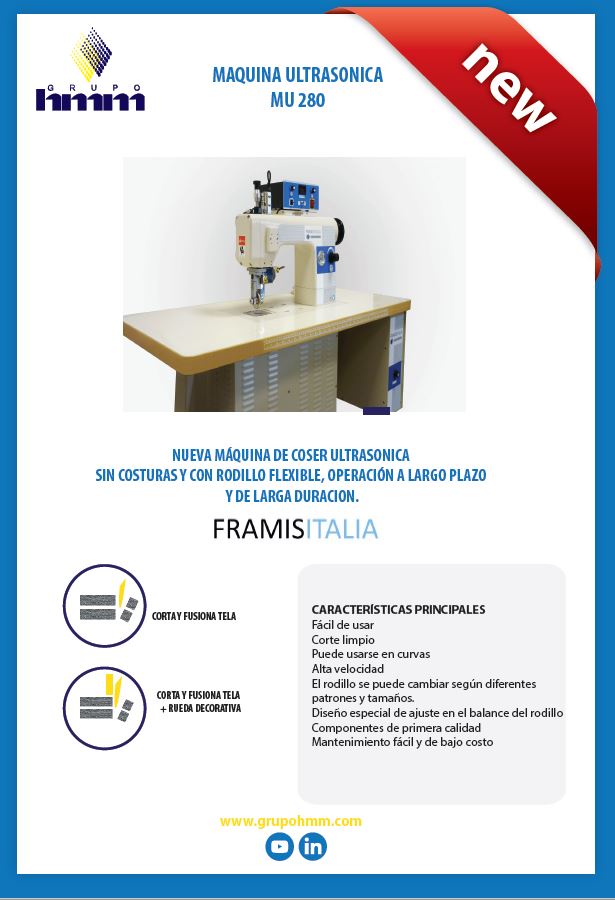 GRUPO hmm

MAQUINA ULTRASONICA
MU 280

new

NUEVA MÁQUINA DE COSER ULTRASONICA
SIN COSTURAS Y CON RODILLO FLEXIBLE, OPERACIÓN A LARGO PLAZO
Y DE LARGA DURACION.

FRAMISITALIA

CORTA Y FUSIONA TELA

CORTA Y FUSIONA TELA
+ RUEDA DECORATIVA

CARACTERÍSTICAS PRINCIPALES
Fácil de usar
Corte limpio
Puede usarse en curvas
Alta velocidad
El rodillo se puede cambiar según diferentes patrones y tamaños.
Diseño especial de ajuste en el balance del rodillo
Componentes de primera calidad
Mantenimiento fácil y de bajo costo

www.grupohmm.com